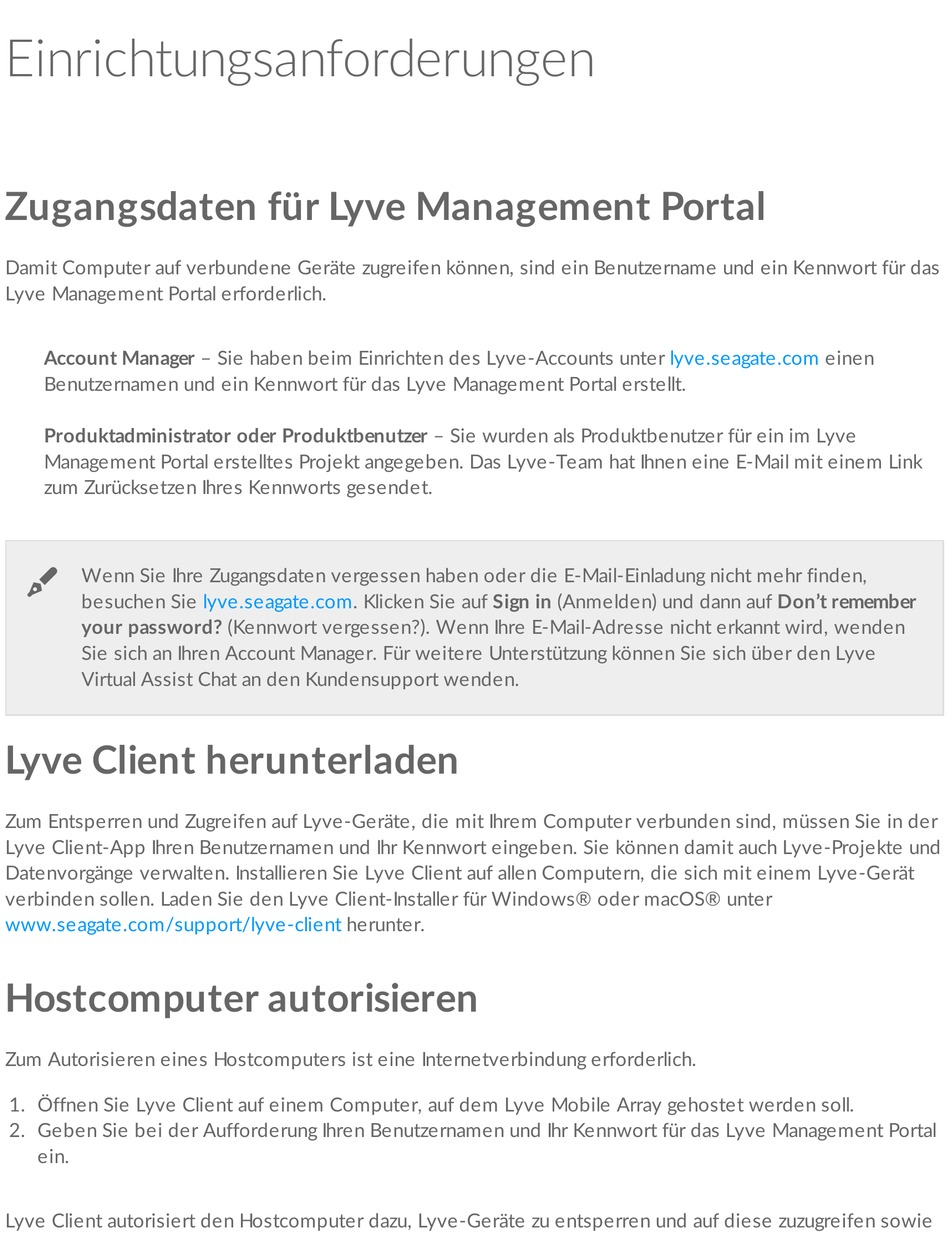 Einrichtungsanforderungen

Zugangsdaten für Lyve Management Portal

Damit Computer auf verbundene Geräte zugreifen können, sind ein Benutzername und ein Kennwort für das Lyve Management Portal erforderlich.

Account Manager – Sie haben beim Einrichten des Lyve-Accounts unter lyve.seagate.com einen Benutzernamen und ein Kennwort für das Lyve Management Portal erstellt.

Produktadministrator oder Produktbenutzer – Sie wurden als Produktbenutzer für ein im Lyve Management Portal erstelltes Projekt angegeben. Das Lyve-Team hat Ihnen eine E-Mail mit einem Link zum Zurücksetzen Ihres Kennworts gesendet.

Wenn Sie Ihre Zugangsdaten vergessen haben oder die E-Mail-Einladung nicht mehr finden, besuchen Sie lyve.seagate.com. Klicken Sie auf Sign in (Anmelden) und dann auf Don't remember your password? (Kennwort vergessen?). Wenn Ihre E-Mail-Adresse nicht erkannt wird, wenden Sie sich an Ihren Account Manager. Für weitere Unterstützung können Sie sich über den Lyve Virtual Assist Chat an den Kundensupport wenden.

Lyve Client herunterladen

Zum Entsperren und Zugreifen auf Lyve-Geräte, die mit Ihrem Computer verbunden sind, müssen Sie in der Lyve Client-App Ihren Benutzernamen und Ihr Kennwort eingeben. Sie können damit auch Lyve-Projekte und Datenvorgänge verwalten. Installieren Sie Lyve Client auf allen Computern, die sich mit einem Lyve-Gerät verbinden sollen. Laden Sie den Lyve Client-Installer für Windows® oder macOS® unter www.seagate.com/support/lyve-client herunter.

Hostcomputer autorisieren

Zum Autorisieren eines Hostcomputers ist eine Internetverbindung erforderlich.

1. Öffnen Sie Lyve Client auf einem Computer, auf dem Lyve Mobile Array gehostet werden soll.
2. Geben Sie bei der Aufforderung Ihren Benutzernamen und Ihr Kennwort für das Lyve Management Portal ein.

Lyve Client autorisiert den Hostcomputer dazu, Lyve-Geräte zu entsperren und auf diese zuzugreifen sowie